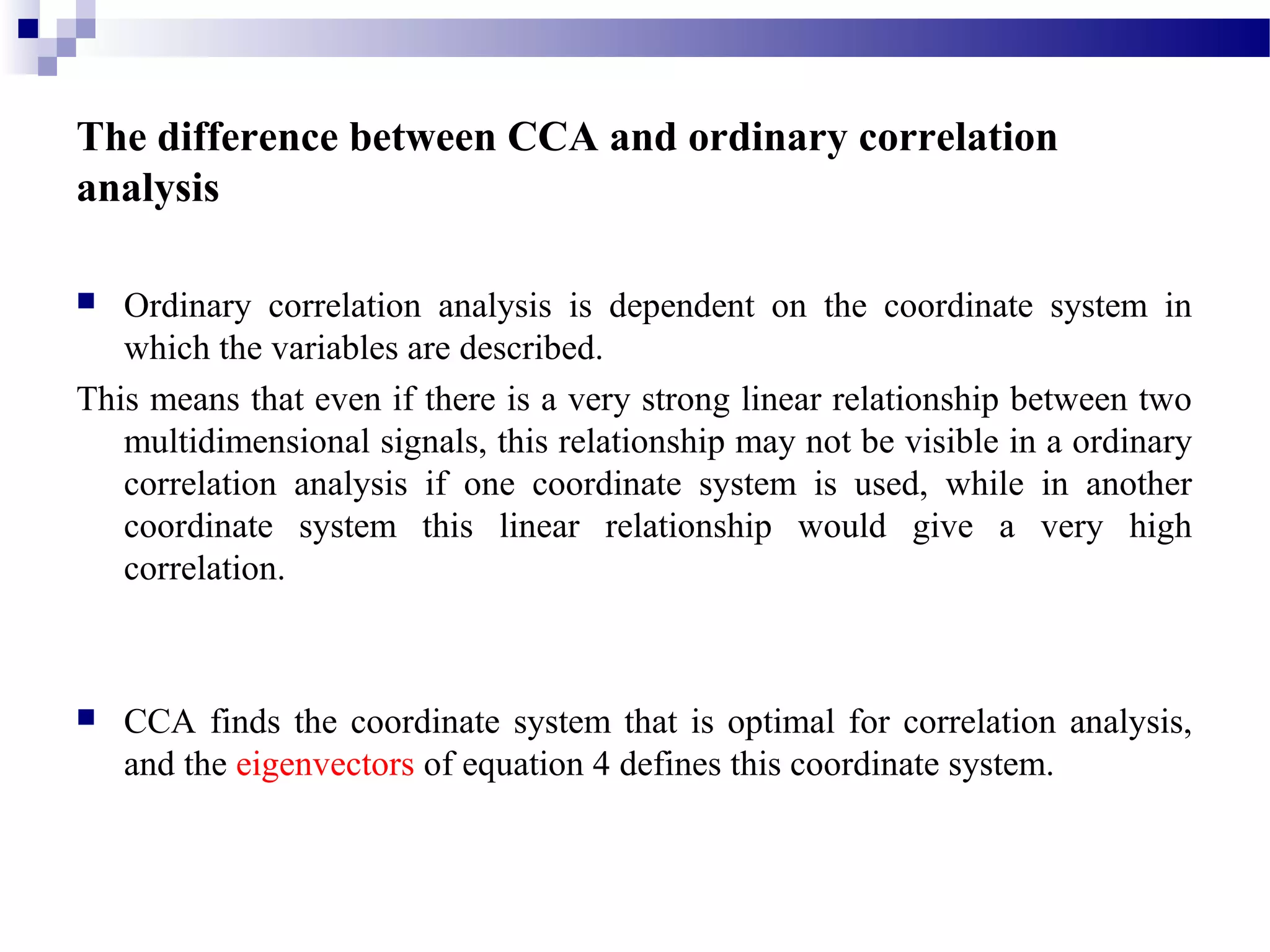 The difference between CCA and ordinary correlation analysis

Ordinary correlation analysis is dependent on the coordinate system in which the variables are described.

This means that even if there is a very strong linear relationship between two multidimensional signals, this relationship may not be visible in a ordinary correlation analysis if one coordinate system is used, while in another coordinate system this linear relationship would give a very high correlation.

CCA finds the coordinate system that is optimal for correlation analysis, and the eigenvectors of equation 4 defines this coordinate system.